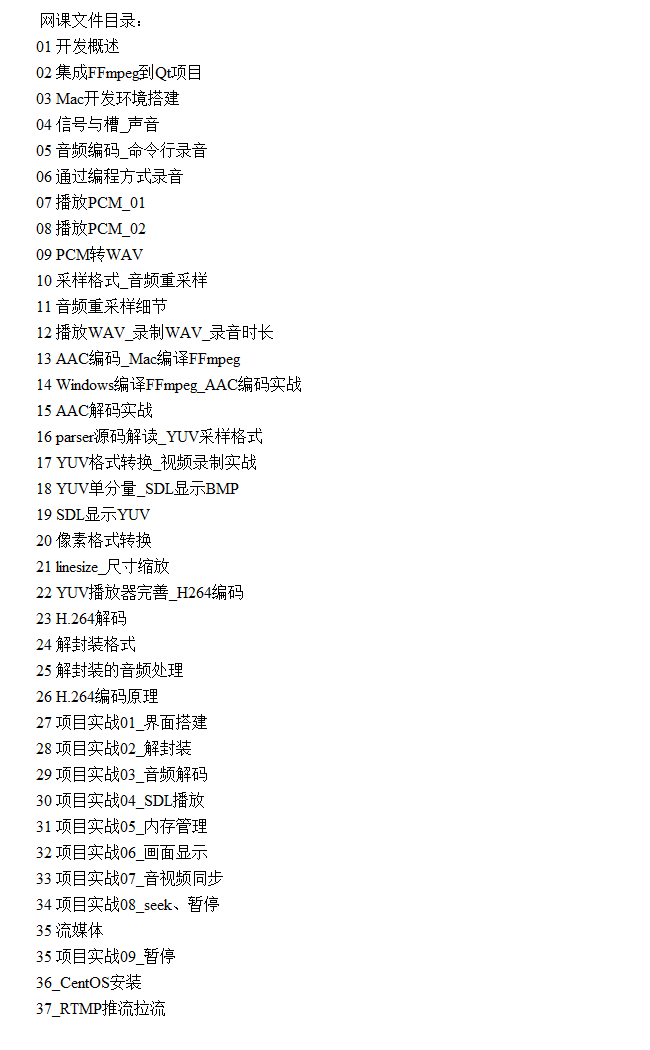 网课文件目录：
01开发概述
02集成FFmpeg到Qt项目
03 Mac开发环境搭建
04信号与槽_声音
05音频编码_命令行录音
06通过编程方式录音
07播放PCM_01
08播放PCM_02
09 PCM转WAV
10采样格式_音频重采样
11音频重采样细节
12播放WAV_录制WAV_录音时长
13 AAC编码_Mac编译FFmpeg
14 Windows编译FFmpeg_AAC编码实战
15 AAC解码实战
16 parser源码解读_YUV采样格式
17 YUV格式转换_视频录制实战
18 YUV单分量_SDL显示BMP
19 SDL显示YUV
20像素格式转换
21 linesize_尺寸缩放
22 YUV播放器完善_H264编码
23 H.264解码
24解封装格式
25解封装的音频处理
26 H.264编码原理
27项目实战01_界面搭建
28项目实战02_解封装
29项目实战03_音频解码
30项目实战04_SDL播放
31项目实战05_内存管理
32项目实战06_画面显示
33项目实战07_音视频同步
34项目实战08_seek、暂停
35流媒体
35项目实战09_暂停
36_CentOS安装
37_RTMP推流拉流